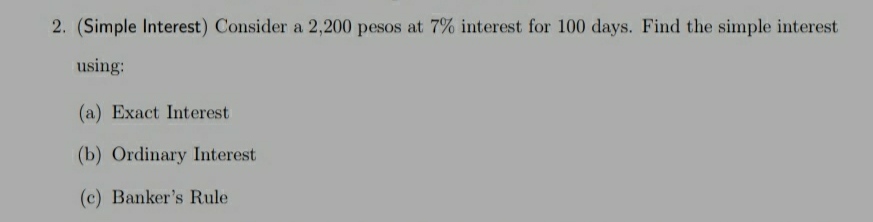 2. (Simple Interest) Consider a 2,200 pesos at 7% interest for 100 days. Find the simple interest using:

(a) Exact Interest

(b) Ordinary Interest

(c) Banker's Rule